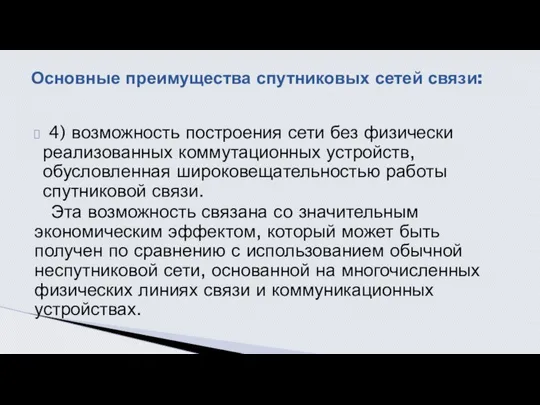 Основные преимущества спутниковых сетей связи:

4) возможность построения сети без физически реализованных коммутационных устройств, обусловленная широковещательностью работы спутниковой связи.

Эта возможность связана со значительным экономическим эффектом, который может быть получен по сравнению с использованием обычной неспутниковой сети, основанной на многочисленных физических линиях связи и коммуникационных устройствах.